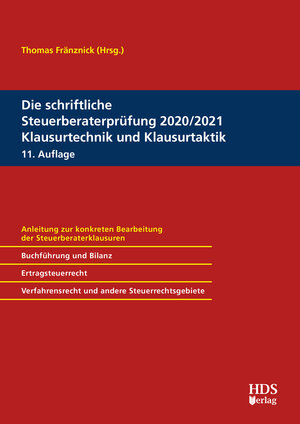 Thomas Fränznick (Hrsg.)

Die schriftliche Steuerberaterprüfung 2020/2021 Klausurtechnik und Klausurtaktik

11. Auflage

Anleitung zur konkreten Bearbeitung der Steuerberaterklausuren

Buchführung und Bilanz

Ertragsteuerrecht

Verfahrensrecht und andere Steuerrechtsgebiete

HDS Verlag